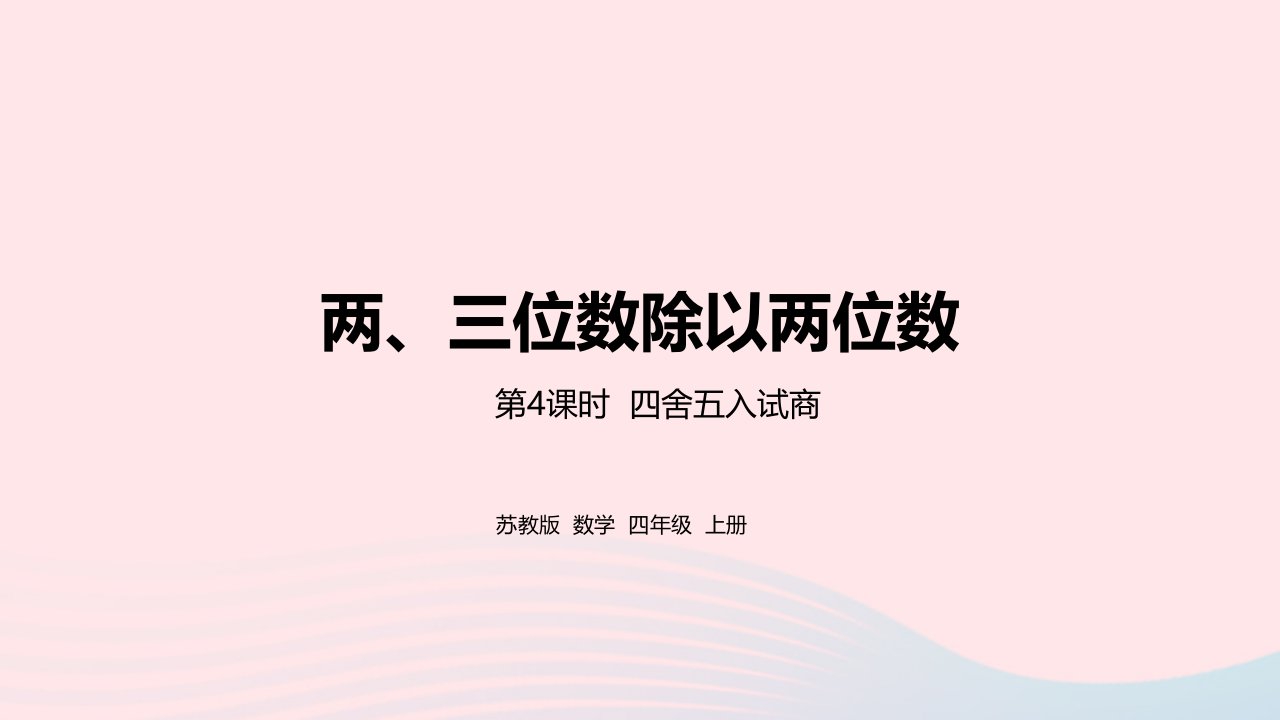 两、三位数除以两位数

第4课时 四舍五入试商

苏教版 数学 四年级 上册